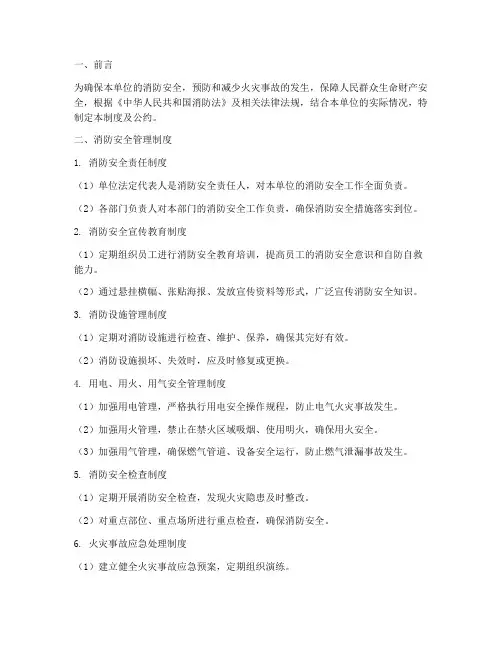 一、前言

为确保本单位的消防安全，预防和减少火灾事故的发生，保障人民群众生命财产安全，根据《中华人民共和国消防法》及相关法律法规，结合本单位的实际情况，特制定本制度及公约。

二、消防安全管理制度

1. 消防安全责任制度

（1）单位法定代表人是消防安全责任人，对本单位的消防安全工作全面负责。

（2）各部门负责人对本部门的消防安全工作负责，确保消防安全措施落实到位。

2. 消防安全宣传教育制度

（1）定期组织员工进行消防安全教育培训，提高员工的消防安全意识和自防自救能力。

（2）通过悬挂横幅、张贴海报、发放宣传资料等形式，广泛宣传消防安全知识。

3. 消防设施管理制度

（1）定期对消防设施进行检查、维护、保养，确保其完好有效。

（2）消防设施损坏、失效时，应及时修复或更换。

4. 用电、用火、用气安全管理制度

（1）加强用电管理，严格执行用电安全操作规程，防止电气火灾事故发生。

（2）加强用火管理，禁止在禁火区域吸烟、使用明火，确保用火安全。

（3）加强用气管理，确保燃气管道、设备安全运行，防止燃气泄漏事故发生。

5. 消防安全检查制度

（1）定期开展消防安全检查，发现火灾隐患及时整改。

（2）对重点部位、重点场所进行重点检查，确保消防安全。

6. 火灾事故应急处理制度

（1）建立健全火灾事故应急预案，定期组织演练。